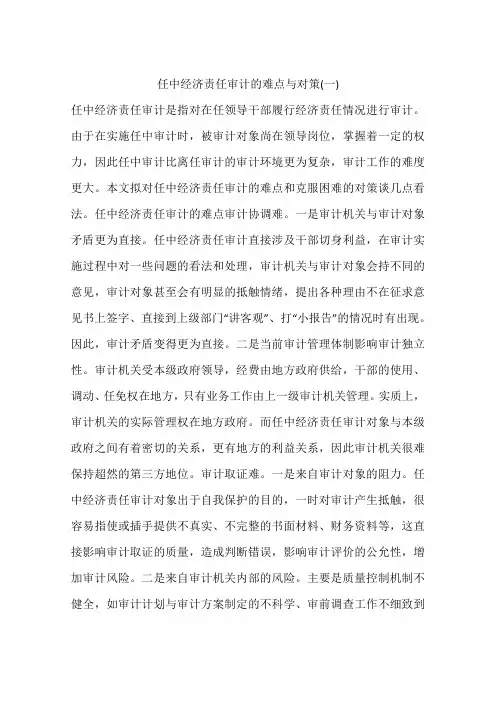 任中经济责任审计的难点与对策(一)

任中经济责任审计是指对在任领导干部履行经济责任情况进行审计。由于在实施任中审计时，被审计对象尚在领导岗位，掌握着一定的权力，因此任中审计比离任审计的审计环境更为复杂，审计工作的难度更大。本文拟对任中经济责任审计的难点和克服困难的对策谈几点看法。任中经济责任审计的难点审计协调难。一是审计机关与审计对象矛盾更为直接。任中经济责任审计直接涉及干部切身利益，在审计实施过程中对一些问题的看法和处理，审计机关与审计对象会持不同的意见，审计对象甚至会有明显的抵触情绪，提出各种理由不在征求意见书上签字、直接到上级部门“讲客观”、打“小报告”的情况时有出现。因此，审计矛盾变得更为直接。二是当前审计管理体制影响审计独立性。审计机关受本级政府领导，经费由地方政府供给，干部的使用、调动、任免权在地方，只有业务工作由上一级审计机关管理。实质上，审计机关的实际管理权在地方政府。而任中经济责任审计对象与本级政府之间有着密切的关系，更有地方的利益关系，因此审计机关很难保持超然的第三方地位。审计取证难。一是来自审计对象的阻力。任中经济责任审计对象出于自我保护的目的，一时对审计产生抵触，很容易指使或插手提供不真实、不完整的书面材料、财务资料等，这直接影响审计取证的质量，造成判断错误，影响审计评价的公允性，增加审计风险。二是来自审计机关内部的风险。主要是质量控制机制不健全，如审计计划与审计方案制定的不科学、审前调查工作不细致到